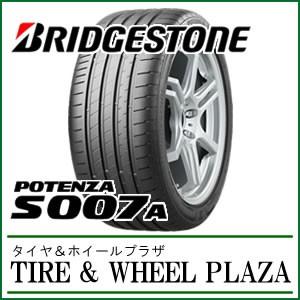 BRIDGESTONE

POTENZA
S007A

タイヤ＆ホイールプラザ
TIRE & WHEEL PLAZA